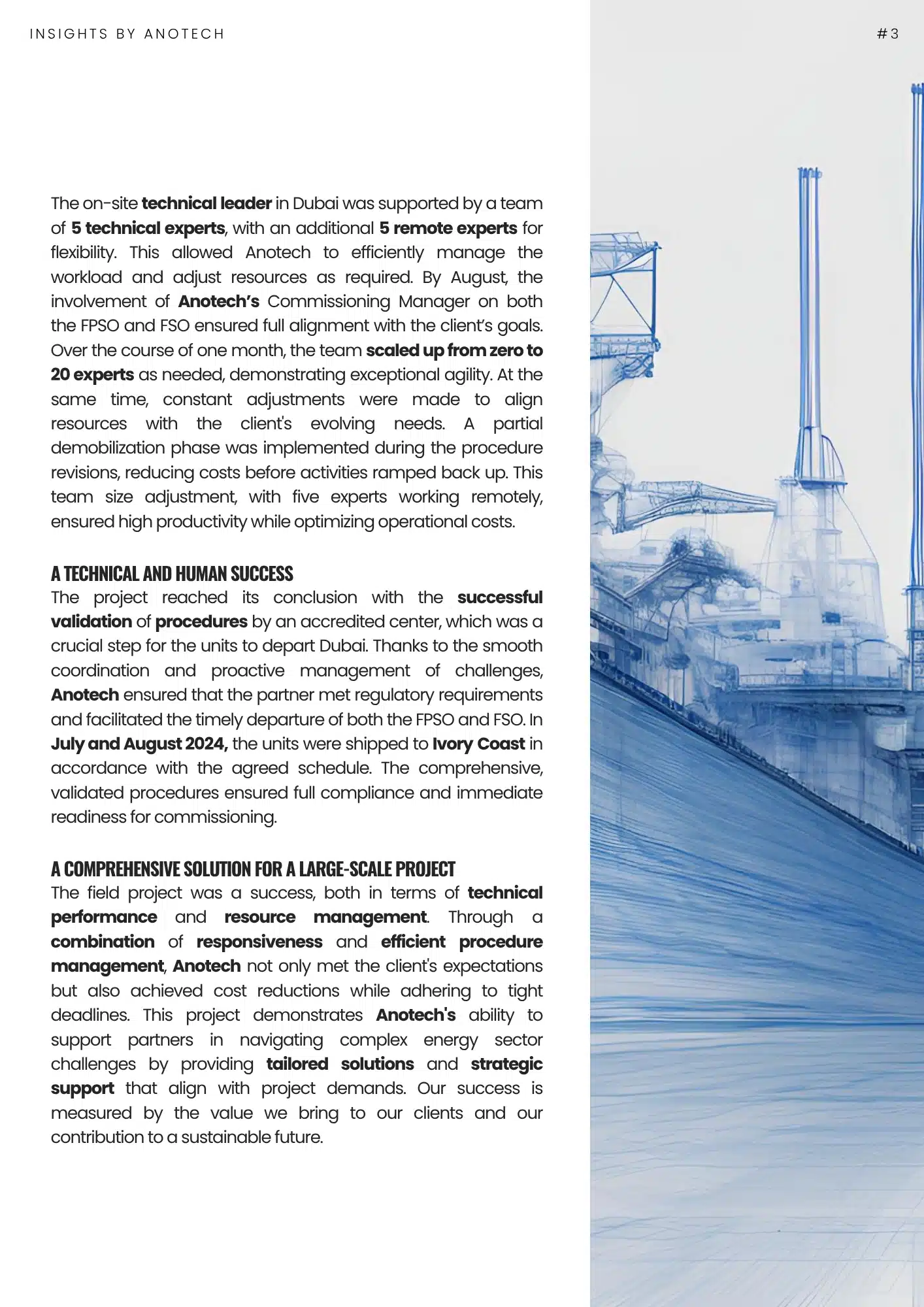 INSIGHTS BY ANOTECH

#3

The on-site technical leader in Dubai was supported by a team of 5 technical experts, with an additional 5 remote experts for flexibility. This allowed Anotech to efficiently manage the workload and adjust resources as required. By August, the involvement of Anotech's Commissioning Manager on both the FPSO and FSO ensured full alignment with the client's goals. Over the course of one month, the team scaled up from zero to 20 experts as needed, demonstrating exceptional agility. At the same time, constant adjustments were made to align resources with the client's evolving needs. A partial demobilization phase was implemented during the procedure revisions, reducing costs before activities ramped back up. This team size adjustment, with five experts working remotely, ensured high productivity while optimizing operational costs.

A TECHNICAL AND HUMAN SUCCESS
The project reached its conclusion with the successful validation of procedures by an accredited center, which was a crucial step for the units to depart Dubai. Thanks to the smooth coordination and proactive management of challenges, Anotech ensured that the partner met regulatory requirements and facilitated the timely departure of both the FPSO and FSO. In July and August 2024, the units were shipped to Ivory Coast in accordance with the agreed schedule. The comprehensive, validated procedures ensured full compliance and immediate readiness for commissioning.

A COMPREHENSIVE SOLUTION FOR A LARGE-SCALE PROJECT
The field project was a success, both in terms of technical performance and resource management. Through a combination of responsiveness and efficient procedure management, Anotech not only met the client's expectations but also achieved cost reductions while adhering to tight deadlines. This project demonstrates Anotech's ability to support partners in navigating complex energy sector challenges by providing tailored solutions and strategic support that align with project demands. Our success is measured by the value we bring to our clients and our contribution to a sustainable future.